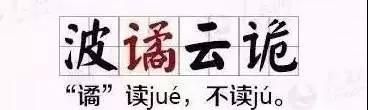 波谲云诡

“谲”读jué，不读jú。